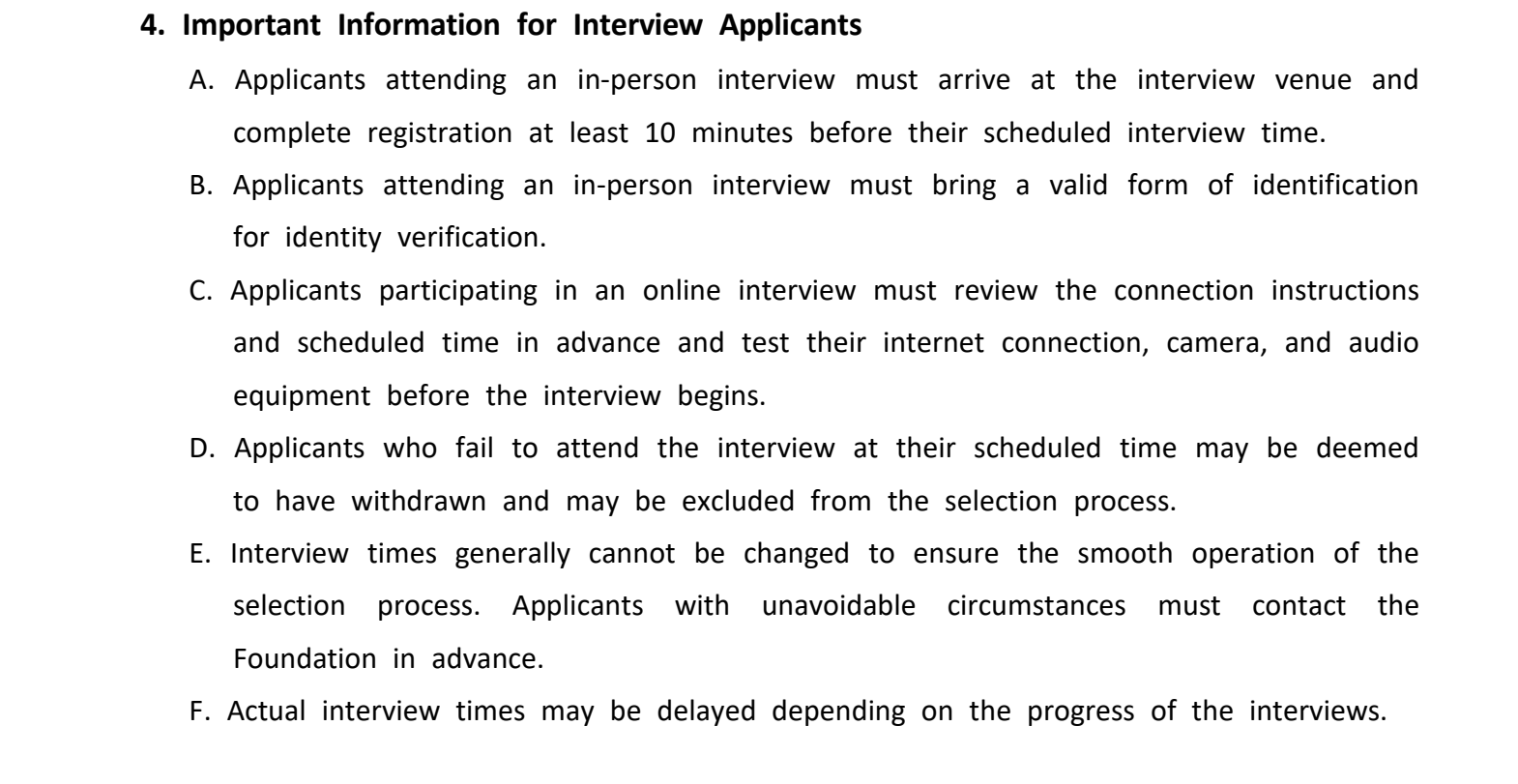 4. Important Information for Interview Applicants

A. Applicants attending an in-person interview must arrive at the interview venue and complete registration at least 10 minutes before their scheduled interview time.

B. Applicants attending an in-person interview must bring a valid form of identification for identity verification.

C. Applicants participating in an online interview must review the connection instructions and scheduled time in advance and test their internet connection, camera, and audio equipment before the interview begins.

D. Applicants who fail to attend the interview at their scheduled time may be deemed to have withdrawn and may be excluded from the selection process.

E. Interview times generally cannot be changed to ensure the smooth operation of the selection process. Applicants with unavoidable circumstances must contact the Foundation in advance.

F. Actual interview times may be delayed depending on the progress of the interviews.